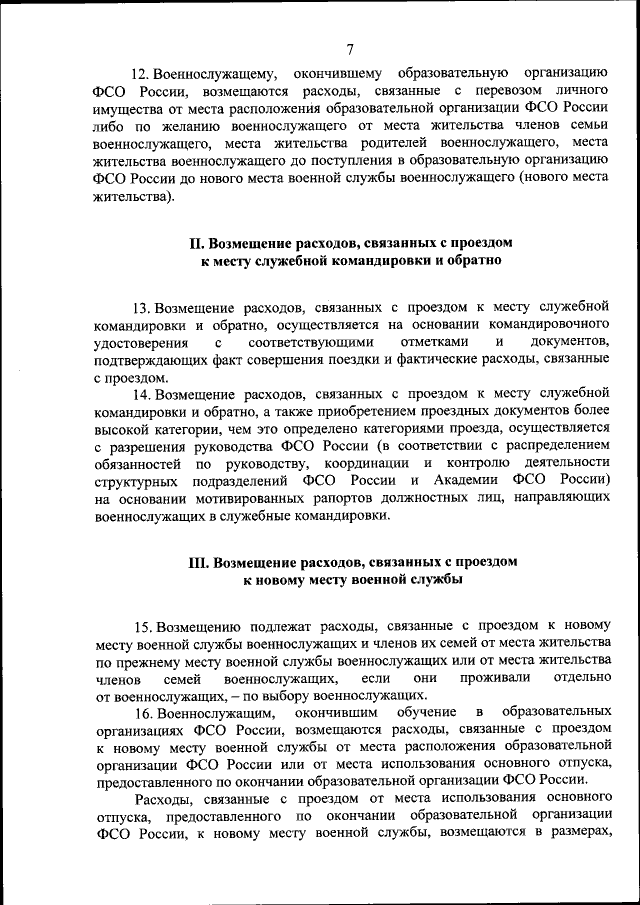 7

12. Военнослужащему, окончившему образовательную организацию ФСО России, возмещаются расходы, связанные с перевозом личного имущества от места расположения образовательной организации ФСО России либо по желанию военнослужащего от места жительства членов семьи военнослужащего, места жительства родителей военнослужащего, места жительства военнослужащего до поступления в образовательную организацию ФСО России до нового места военной службы военнослужащего (нового места жительства).

II. Возмещение расходов, связанных с проездом к месту служебной командировки и обратно

13. Возмещение расходов, связанных с проездом к месту служебной командировки и обратно, осуществляется на основании командировочного удостоверения с соответствующими отметками и документов, подтверждающих факт совершения поездки и фактические расходы, связанные с проездом.

14. Возмещение расходов, связанных с проездом к месту служебной командировки и обратно, а также приобретением проездных документов более высокой категории, чем это определено категориями проезда, осуществляется с разрешения руководства ФСО России (в соответствии с распределением обязанностей по руководству, координации и контролю деятельности структурных подразделений ФСО России и Академии ФСО России) на основании мотивированных рапортов должностных лиц, направляющих военнослужащих в служебные командировки.

III. Возмещение расходов, связанных с проездом к новому месту военной службы

15. Возмещению подлежат расходы, связанные с проездом к новому месту военной службы военнослужащих и членов их семей от места жительства по прежнему месту военной службы военнослужащих или от места жительства членов семей военнослужащих, если они проживали отдельно от военнослужащих, – по выбору военнослужащих.

16. Военнослужащим, окончившим обучение в образовательных организациях ФСО России, возмещаются расходы, связанные с проездом к новому месту военной службы от места расположения образовательной организации ФСО России или от места использования основного отпуска, предоставленного по окончании образовательной организации ФСО России.

Расходы, связанные с проездом от места использования основного отпуска, предоставленного по окончании образовательной организации ФСО России, к новому месту военной службы, возмещаются в размерах,